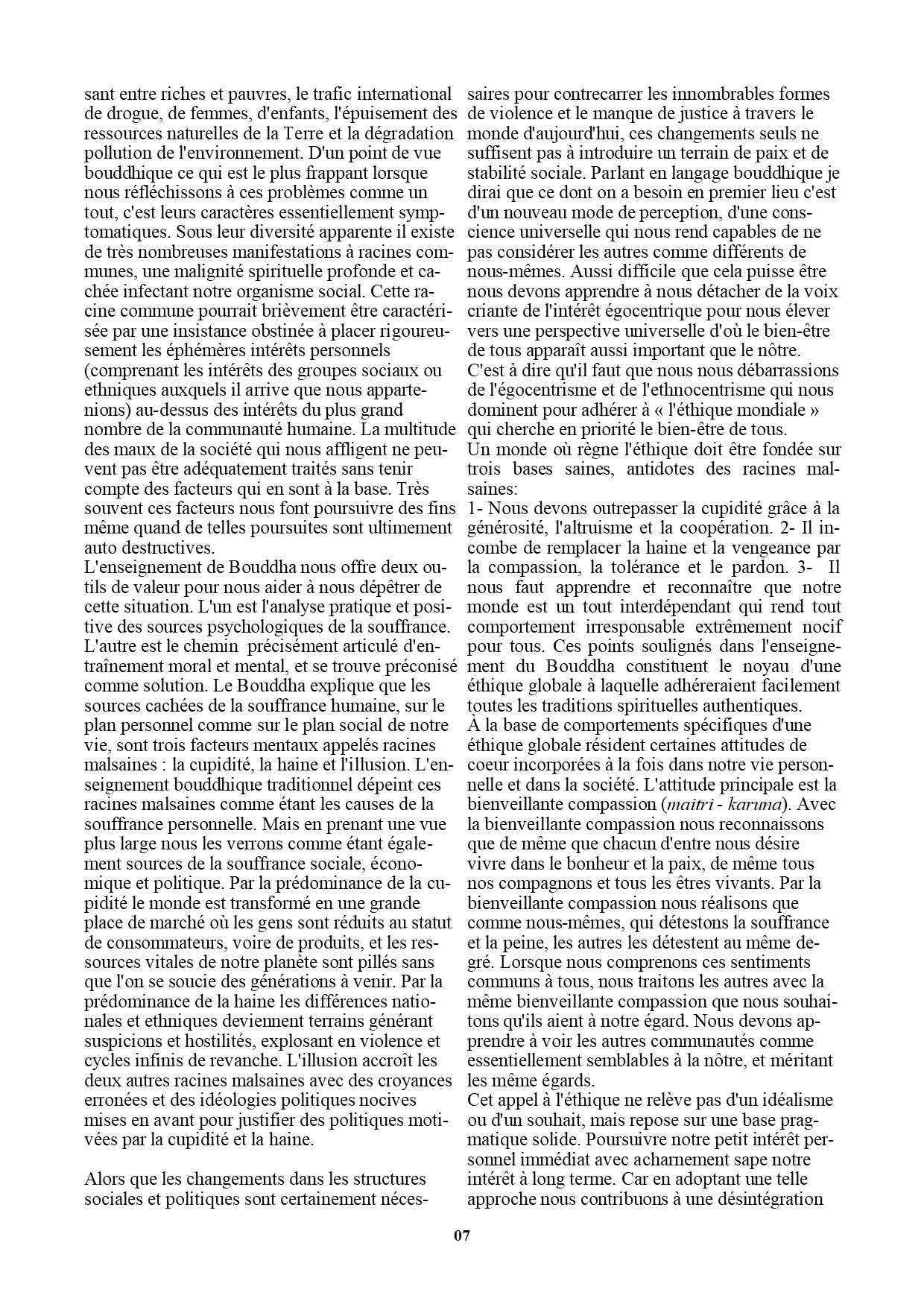 sant entre riches et pauvres, le trafic international de drogue, de femmes, d'enfants, l'épuisement des ressources naturelles de la Terre et la dégradation pollution de l'environnement. D'un point de vue bouddhique ce qui est le plus frappant lorsque nous réfléchissons à ces problèmes comme un tout, c'est leurs caractères essentiellement symptomatiques. Sous leur diversité apparente il existe de très nombreuses manifestations à racines communes, une malignité spirituelle profonde et cachée infectant notre organisme social. Cette racine commune pourrait brièvement être caractérisée par une insistance obstinée à placer rigoureusement les éphémères intérêts personnels (comprenant les intérêts des groupes sociaux ou ethniques auxquels il arrive que nous appartenions) au-dessus des intérêts du plus grand nombre de la communauté humaine. La multitude des maux de la société qui nous affligent ne peuvent pas être adéquatement traités sans tenir compte des facteurs qui en sont à la base. Très souvent ces facteurs nous font poursuivre des fins même quand de telles poursuites sont ultimement auto destructives.
L'enseignement de Bouddha nous offre deux outils de valeur pour nous aider à nous dépêtrer de cette situation. L'un est l'analyse pratique et positive des sources psychologiques de la souffrance. L'autre est le chemin précisément articulé d'entraînement moral et mental, et se trouve préconisé comme solution. Le Bouddha explique que les sources cachées de la souffrance humaine, sur le plan personnel comme sur le plan social de notre vie, sont trois facteurs mentaux appelés racines malsaines : la cupidité, la haine et l'illusion. L'enseignement bouddhique traditionnel dépeint ces racines malsaines comme étant les causes de la souffrance personnelle. Mais en prenant une vue plus large nous les verrons comme étant également sources de la souffrance sociale, économique et politique. Par la prédominance de la cupidité le monde est transformé en une grande place de marché où les gens sont réduits au statut de consommateurs, voire de produits, et les ressources vitales de notre planète sont pillés sans que l'on se soucie des générations à venir. Par la prédominance de la haine les différences nationales et ethniques deviennent terrains générant suspicions et hostilités, explosant en violence et cycles infinis de revanche. L'illusion accroît les deux autres racines malsaines avec des croyances erronées et des idéologies politiques nocives mises en avant pour justifier des politiques motivées par la cupidité et la haine.

Alors que les changements dans les structures sociales et politiques sont certainement nécessaires pour contrecarrer les innombrables formes de violence et le manque de justice à travers le monde d'aujourd'hui, ces changements seuls ne suffisent pas à introduire un terrain de paix et de stabilité sociale. Parlant en langage bouddhique je dirai que ce dont on a besoin en premier lieu c'est d'un nouveau mode de perception, d'une conscience universelle qui nous rend capables de ne pas considérer les autres comme différents de nous-mêmes. Aussi difficile que cela puisse être nous devons apprendre à nous détacher de la voix criante de l'intérêt égocentrique pour nous élever vers une perspective universelle d'où le bien-être de tous apparaît aussi important que le nôtre.
C'est à dire qu'il faut que nous nous débarrassions de l'égocentrisme et de l'ethnocentrisme qui nous dominent pour adhérer à « l'éthique mondiale » qui cherche en priorité le bien-être de tous.
Un monde où règne l'éthique doit être fondée sur trois bases saines, antidotes des racines malsaines:
1- Nous devons outrepasser la cupidité grâce à la générosité, l'altruisme et la coopération. 2- Il incombe de remplacer la haine et la vengeance par la compassion, la tolérance et le pardon. 3- Il nous faut apprendre et reconnaître que notre monde est un tout interdépendant qui rend tout comportement irresponsable extrêmement nocif pour tous. Ces points soulignés dans l'enseignement du Bouddha constituent le noyau d'une éthique globale à laquelle adhéreraient facilement toutes les traditions spirituelles authentiques.
À la base de comportements spécifiques d'une éthique globale résident certaines attitudes de coeur incorporées à la fois dans notre vie personnelle et dans la société. L'attitude principale est la bienveillante compassion (maitri - karuna). Avec la bienveillante compassion nous reconnaissons que de même que chacun d'entre nous désire vivre dans le bonheur et la paix, de même tous nos compagnons et tous les êtres vivants. Par la bienveillante compassion nous réalisons que comme nous-mêmes, qui détestons la souffrance et la peine, les autres les détestent au même degré. Lorsque nous comprenons ces sentiments communs à tous, nous traitons les autres avec la même bienveillante compassion que nous souhaitons qu'ils aient à notre égard. Nous devons apprendre à voir les autres communautés comme essentiellement semblables à la nôtre, et méritant les même égards.
Cet appel à l'éthique ne relève pas d'un idéalisme ou d'un souhait, mais repose sur une base pragmatique solide. Poursuivre notre petit intérêt personnel immédiat avec acharnement sape notre intérêt à long terme. Car en adoptant une telle approche nous contribuons à une désintégration

07